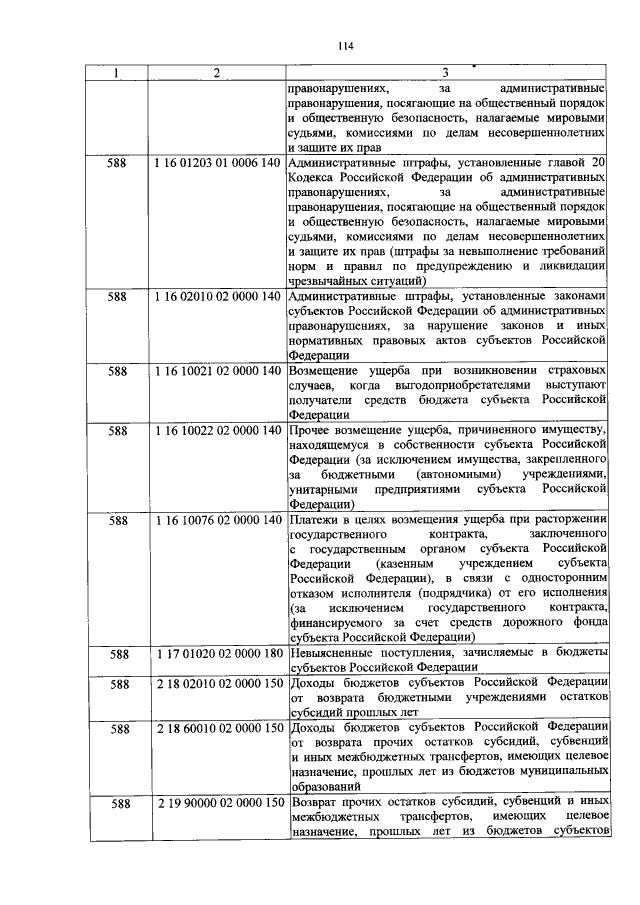 114

| 1 | 2 | 3 |
|---|---|---|
|  |  | правонарушениях, за административные правонарушения, посягающие на общественный порядок и общественную безопасность, налагаемые мировыми судьями, комиссиями по делам несовершеннолетних и защите их прав |
| 588 | 1 16 01203 01 0006 140 | Административные штрафы, установленные главой 20 Кодекса Российской Федерации об административных правонарушениях, за административные правонарушения, посягающие на общественный порядок и общественную безопасность, налагаемые мировыми судьями, комиссиями по делам несовершеннолетних и защите их прав (штрафы за невыполнение требований норм и правил по предупреждению и ликвидации чрезвычайных ситуаций) |
| 588 | 1 16 02010 02 0000 140 | Административные штрафы, установленные законами субъектов Российской Федерации об административных правонарушениях, за нарушение законов и иных нормативных правовых актов субъектов Российской Федерации |
| 588 | 1 16 10021 02 0000 140 | Возмещение ущерба при возникновении страховых случаев, когда выгодоприобретателями выступают получатели средств бюджета субъекта Российской Федерации |
| 588 | 1 16 10022 02 0000 140 | Прочее возмещение ущерба, причиненного имуществу, находящемуся в собственности субъекта Российской Федерации (за исключением имущества, закрепленного за бюджетными (автономными) учреждениями, унитарными предприятиями субъекта Российской Федерации) |
| 588 | 1 16 10076 02 0000 140 | Платежи в целях возмещения ущерба при расторжении государственного контракта, заключенного с государственным органом субъекта Российской Федерации (казенным учреждением субъекта Российской Федерации), в связи с односторонним отказом исполнителя (подрядчика) от его исполнения (за исключением государственного контракта, финансируемого за счет средств дорожного фонда субъекта Российской Федерации) |
| 588 | 1 17 01020 02 0000 180 | Невыясненные поступления, зачисляемые в бюджеты субъектов Российской Федерации |
| 588 | 2 18 02010 02 0000 150 | Доходы бюджетов субъектов Российской Федерации от возврата бюджетными учреждениями остатков субсидий прошлых лет |
| 588 | 2 18 60010 02 0000 150 | Доходы бюджетов субъектов Российской Федерации от возврата прочих остатков субсидий, субвенций и иных межбюджетных трансфертов, имеющих целевое назначение, прошлых лет из бюджетов муниципальных образований |
| 588 | 2 19 90000 02 0000 150 | Возврат прочих остатков субсидий, субвенций и иных межбюджетных трансфертов, имеющих целевое назначение, прошлых лет из бюджетов субъектов |